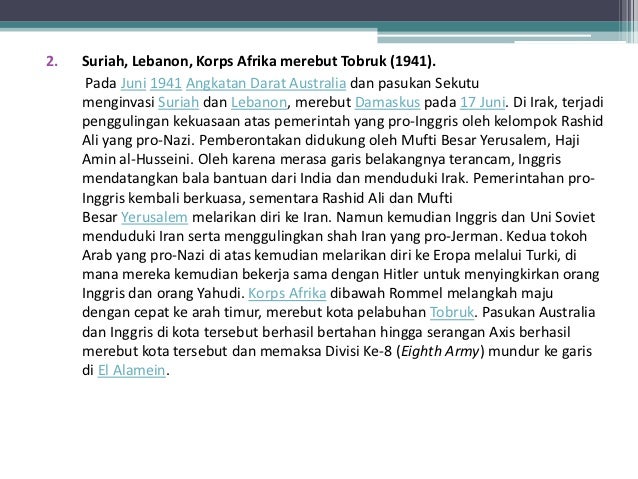 2. Suriah, Lebanon, Korps Afrika merebut Tobruk (1941).

Pada Juni 1941 Angkatan Darat Australia dan pasukan Sekutu menginvasi Suriah dan Lebanon, merebut Damaskus pada 17 Juni. Di Irak, terjadi penggulingan kekuasaan atas pemerintah yang pro-Inggris oleh kelompok Rashid Ali yang pro-Nazi. Pemberontakan didukung oleh Mufti Besar Yerusalem, Haji Amin al-Husseini. Oleh karena merasa garis belakangnya terancam, Inggris mendatangkan bala bantuan dari India dan menduduki Irak. Pemerintahan pro-Inggris kembali berkuasa, sementara Rashid Ali dan Mufti Besar Yerusalem melarikan diri ke Iran. Namun kemudian Inggris dan Uni Soviet menduduki Iran serta menggulingkan shah Iran yang pro-Jerman. Kedua tokoh Arab yang pro-Nazi di atas kemudian melarikan diri ke Eropa melalui Turki, di mana mereka kemudian bekerja sama dengan Hitler untuk menyingkirkan orang Inggris dan orang Yahudi. Korps Afrika dibawah Rommel melangkah maju dengan cepat ke arah timur, merebut kota pelabuhan Tobruk. Pasukan Australia dan Inggris di kota tersebut berhasil bertahan hingga serangan Axis berhasil merebut kota tersebut dan memaksa Divisi Ke-8 (Eighth Army) mundur ke garis di El Alamein.